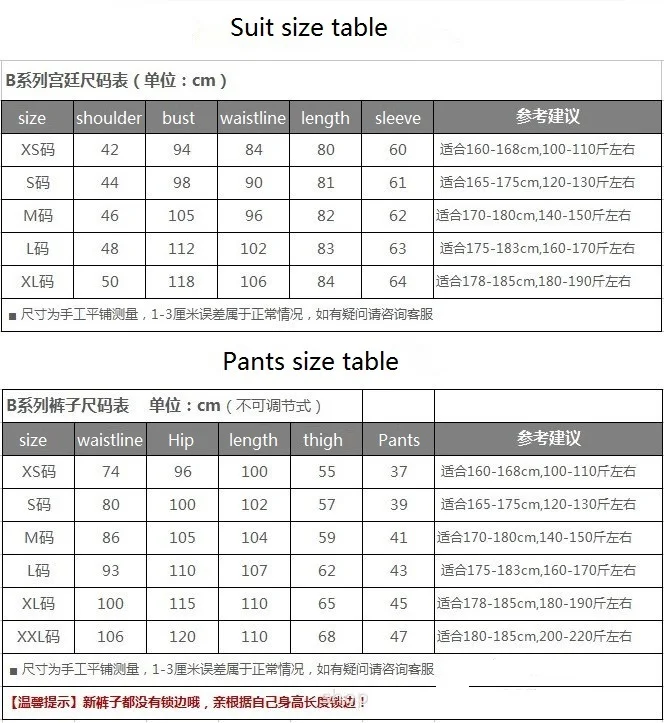 Suit size table

B系列宫廷尺码表（单位：cm）

| size | shoulder | bust | waistline | length | sleeve | 参考建议 |
|---|---|---|---|---|---|---|
| XS码 | 42 | 94 | 84 | 80 | 60 | 适合160-168cm,100-110斤左右 |
| S码 | 44 | 98 | 90 | 81 | 61 | 适合165-175cm,120-130斤左右 |
| M码 | 46 | 105 | 96 | 82 | 62 | 适合170-180cm,140-150斤左右 |
| L码 | 48 | 112 | 102 | 83 | 63 | 适合175-183cm,160-170斤左右 |
| XL码 | 50 | 118 | 106 | 84 | 64 | 适合178-185cm,180-190斤左右 |

■ 尺寸为手工平铺测量，1-3厘米误差属于正常情况，如有疑问请咨询客服

Pants size table

B系列裤子尺码表　单位：cm（不可调节式）

| size | waistline | Hip | length | thigh | Pants | 参考建议 |
|---|---|---|---|---|---|---|
| XS码 | 74 | 96 | 100 | 55 | 37 | 适合160-168cm,100-110斤左右 |
| S码 | 80 | 100 | 102 | 57 | 39 | 适合165-175cm,120-130斤左右 |
| M码 | 86 | 105 | 104 | 59 | 41 | 适合170-180cm,140-150斤左右 |
| L码 | 93 | 110 | 107 | 62 | 43 | 适合175-183cm,160-170斤左右 |
| XL码 | 100 | 115 | 110 | 65 | 45 | 适合178-185cm,180-190斤左右 |
| XXL码 | 106 | 120 | 110 | 68 | 47 | 适合180-185cm,200-220斤左右 |

■ 尺寸为手工平铺测量，1-3厘米误差属于正常情况，如有疑问请咨询客服

【温馨提示】新裤子都没有锁边哦，亲根据自己身高长度锁边！